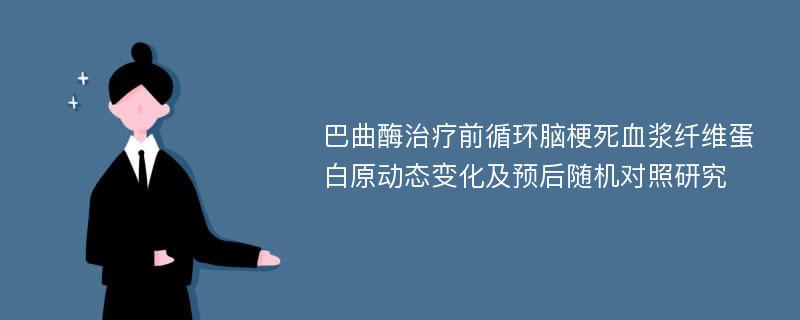 巴曲酶治疗前循环脑梗死血浆纤维蛋白原动态变化及预后随机对照研究